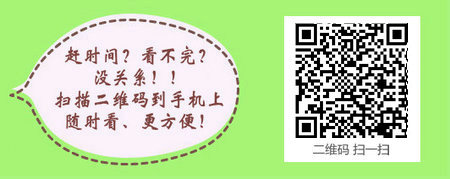 赶时间？看不完？
没关系！！
扫描二维码到手机上
随时看、更方便！

二维码 扫一扫